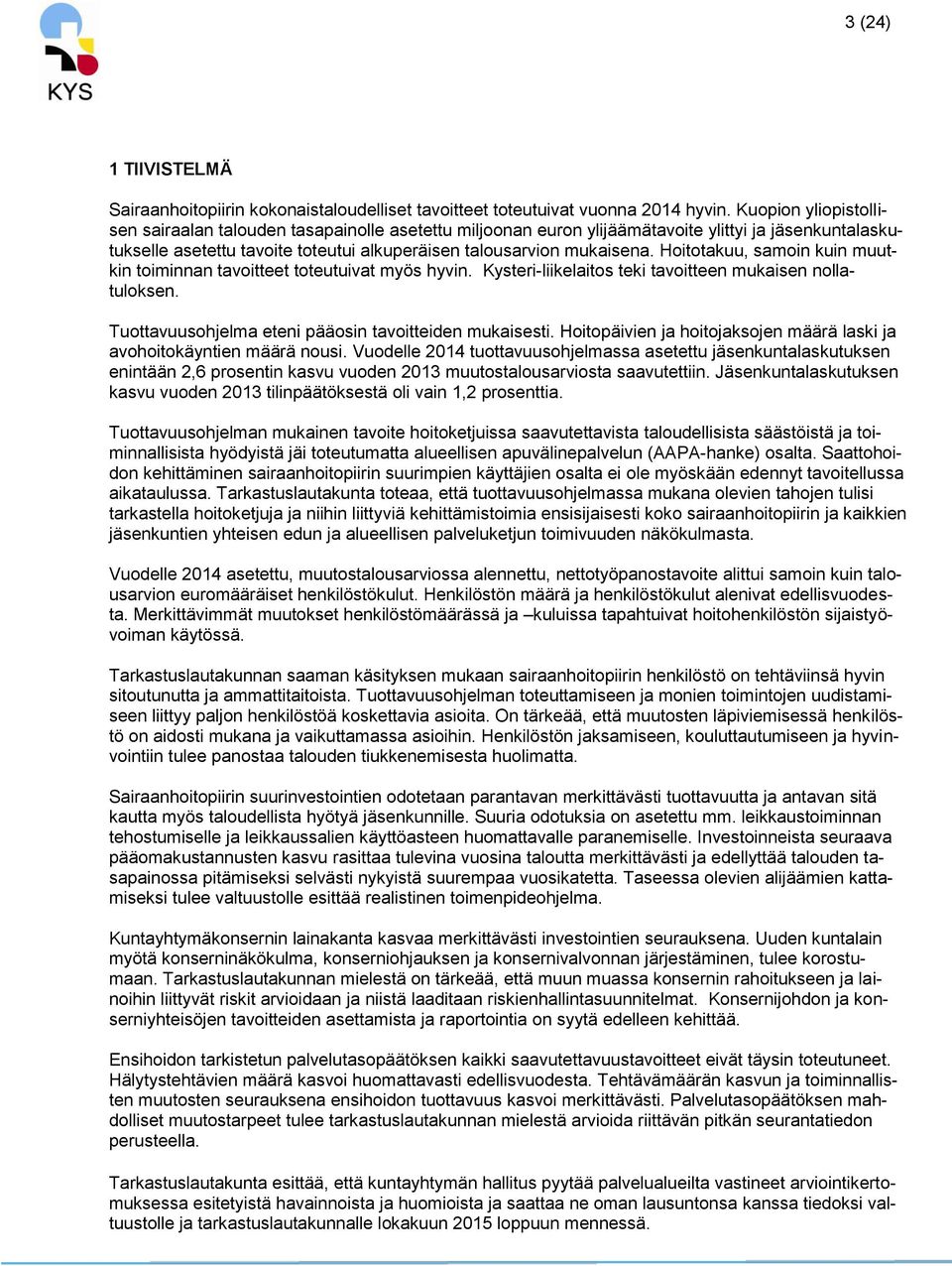 KYS

3 (24)

1 TIIVISTELMÄ

Sairaanhoitopiirin kokonaistaloudelliset tavoitteet toteutuivat vuonna 2014 hyvin. Kuopion yliopistollisen sairaalan talouden tasapainolle asetettu miljoonan euron ylijäämätavoite ylittyi ja jäsenkuntalaskutukselle asetettu tavoite toteutui alkuperäisen talousarvion mukaisena. Hoitotakuu, samoin kuin muutkin toiminnan tavoitteet toteutuivat myös hyvin. Kysteri-liikelaitos teki tavoitteen mukaisen nollatuloksen.

Tuottavuusohjelma eteni pääosin tavoitteiden mukaisesti. Hoitopäivien ja hoitojaksojen määrä laski ja avohoitokäyntien määrä nousi. Vuodelle 2014 tuottavuusohjelmassa asetettu jäsenkuntalaskutuksen enintään 2,6 prosentin kasvu vuoden 2013 muutostalousarviosta saavutettiin. Jäsenkuntalaskutuksen kasvu vuoden 2013 tilinpäätöksestä oli vain 1,2 prosenttia.

Tuottavuusohjelman mukainen tavoite hoitoketjuissa saavutettavista taloudellisista säästöistä ja toiminnallisista hyödyistä jäi toteutumatta alueellisen apuvälinepalvelun (AAPA-hanke) osalta. Saattohoidon kehittäminen sairaanhoitopiirin suurimpien käyttäjien osalta ei ole myöskään edennyt tavoitellussa aikataulussa. Tarkastuslautakunta toteaa, että tuottavuusohjelmassa mukana olevien tahojen tulisi tarkastella hoitoketjuja ja niihin liittyviä kehittämistoimia ensisijaisesti koko sairaanhoitopiirin ja kaikkien jäsenkuntien yhteisen edun ja alueellisen palveluketjun toimivuuden näkökulmasta.

Vuodelle 2014 asetettu, muutostalousarviossa alennettu, nettotyöpanostavoite alittui samoin kuin talousarvion euromääräiset henkilöstökulut. Henkilöstön määrä ja henkilöstökulut alenivat edellisvuodesta. Merkittävimmät muutokset henkilöstömäärässä ja –kuluissa tapahtuivat hoitohenkilöstön sijaistyövoiman käytössä.

Tarkastuslautakunnan saaman käsityksen mukaan sairaanhoitopiirin henkilöstö on tehtäviinsä hyvin sitoutunutta ja ammattitaitoista. Tuottavuusohjelman toteuttamiseen ja monien toimintojen uudistamiseen liittyy paljon henkilöstöä koskettavia asioita. On tärkeää, että muutosten läpiviemisessä henkilöstö on aidosti mukana ja vaikuttamassa asioihin. Henkilöstön jaksamiseen, kouluttautumiseen ja hyvinvointiin tulee panostaa talouden tiukkenemisesta huolimatta.

Sairaanhoitopiirin suurinvestointien odotetaan parantavan merkittävästi tuottavuutta ja antavan sitä kautta myös taloudellista hyötyä jäsenkunnille. Suuria odotuksia on asetettu mm. leikkaustoiminnan tehostumiselle ja leikkaussalien käyttöasteen huomattavalle paranemiselle. Investoinneista seuraava pääomakustannusten kasvu rasittaa tulevina vuosina taloutta merkittävästi ja edellyttää talouden tasapainossa pitämiseksi selvästi nykyistä suurempaa vuosikatetta. Taseessa olevien alijäämien kattamiseksi tulee valtuustolle esittää realistinen toimenpideohjelma.

Kuntayhtymäkonsernin lainakanta kasvaa merkittävästi investointien seurauksena. Uuden kuntalain myötä konserninäkökulma, konserniohjauksen ja konsernivalvonnan järjestäminen, tulee korostumaan. Tarkastuslautakunnan mielestä on tärkeää, että muun muassa konsernin rahoitukseen ja lainoihin liittyvät riskit arvioidaan ja niistä laaditaan riskienhallintasuunnitelmat. Konsernijohdon ja konserniyhteisöjen tavoitteiden asettamista ja raportointia on syytä edelleen kehittää.

Ensihoidon tarkistetun palvelutasopäätöksen kaikki saavutettavuustavoitteet eivät täysin toteutuneet. Hälytystehtävien määrä kasvoi huomattavasti edellisvuodesta. Tehtävämäärän kasvun ja toiminnallisten muutosten seurauksena ensihoidon tuottavuus kasvoi merkittävästi. Palvelutasopäätöksen mahdolliset muutostarpeet tulee tarkastuslautakunnan mielestä arvioida riittävän pitkän seurantatiedon perusteella.

Tarkastuslautakunta esittää, että kuntayhtymän hallitus pyytää palvelualueilta vastineet arviointikertomuksessa esitetyistä havainnoista ja huomioista ja saattaa ne oman lausuntonsa kanssa tiedoksi valtuustolle ja tarkastuslautakunnalle lokakuun 2015 loppuun mennessä.